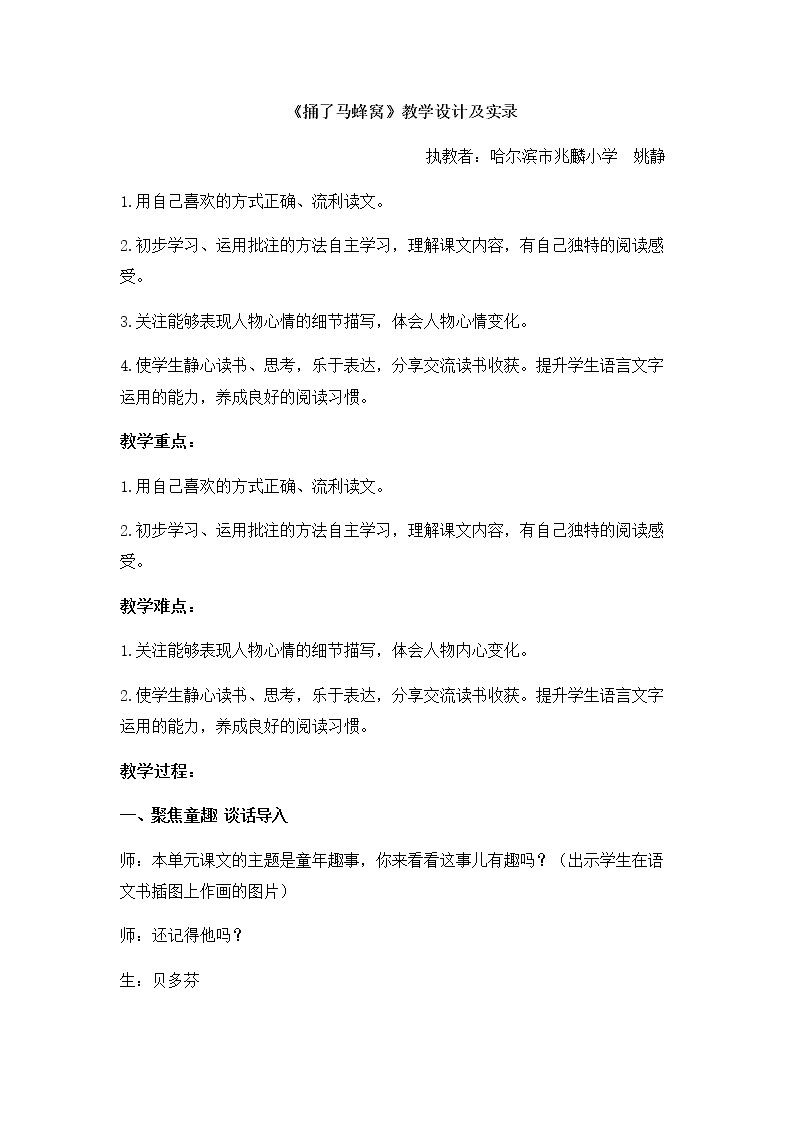 《捅了马蜂窝》教学设计及实录

执教者：哈尔滨市兆麟小学 姚静

1.用自己喜欢的方式正确、流利读文。

2.初步学习、运用批注的方法自主学习，理解课文内容，有自己独特的阅读感受。

3.关注能够表现人物心情的细节描写，体会人物心情变化。

4.使学生静心读书、思考，乐于表达，分享交流读书收获。提升学生语言文字运用的能力，养成良好的阅读习惯。

教学重点：

1.用自己喜欢的方式正确、流利读文。

2.初步学习、运用批注的方法自主学习，理解课文内容，有自己独特的阅读感受。

教学难点：

1.关注能够表现人物心情的细节描写，体会人物内心变化。

2.使学生静心读书、思考，乐于表达，分享交流读书收获。提升学生语言文字运用的能力，养成良好的阅读习惯。

教学过程：

一、聚焦童趣 谈话导入

师：本单元课文的主题是童年趣事，你来看看这事儿有趣吗？（出示学生在语文书插图上作画的图片）

师：还记得他吗？

生：贝多芬